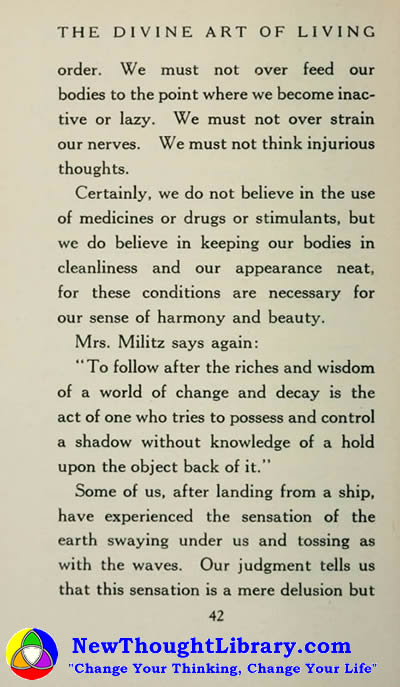 THE DIVINE ART OF LIVING

order. We must not over feed our bodies to the point where we become inactive or lazy. We must not over strain our nerves. We must not think injurious thoughts.

Certainly, we do not believe in the use of medicines or drugs or stimulants, but we do believe in keeping our bodies in cleanliness and our appearance neat, for these conditions are necessary for our sense of harmony and beauty.

Mrs. Militz says again:

"To follow after the riches and wisdom of a world of change and decay is the act of one who tries to possess and control a shadow without knowledge of a hold upon the object back of it."

Some of us, after landing from a ship, have experienced the sensation of the earth swaying under us and tossing as with the waves. Our judgment tells us that this sensation is a mere delusion but

42

NewThoughtLibrary.com
"Change Your Thinking, Change Your Life"